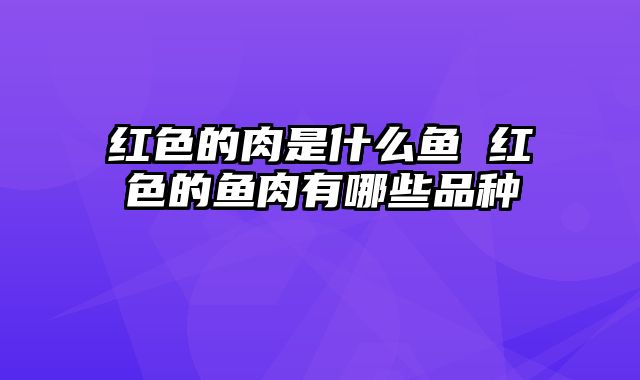 红色的肉是什么鱼 红色的鱼肉有哪些品种